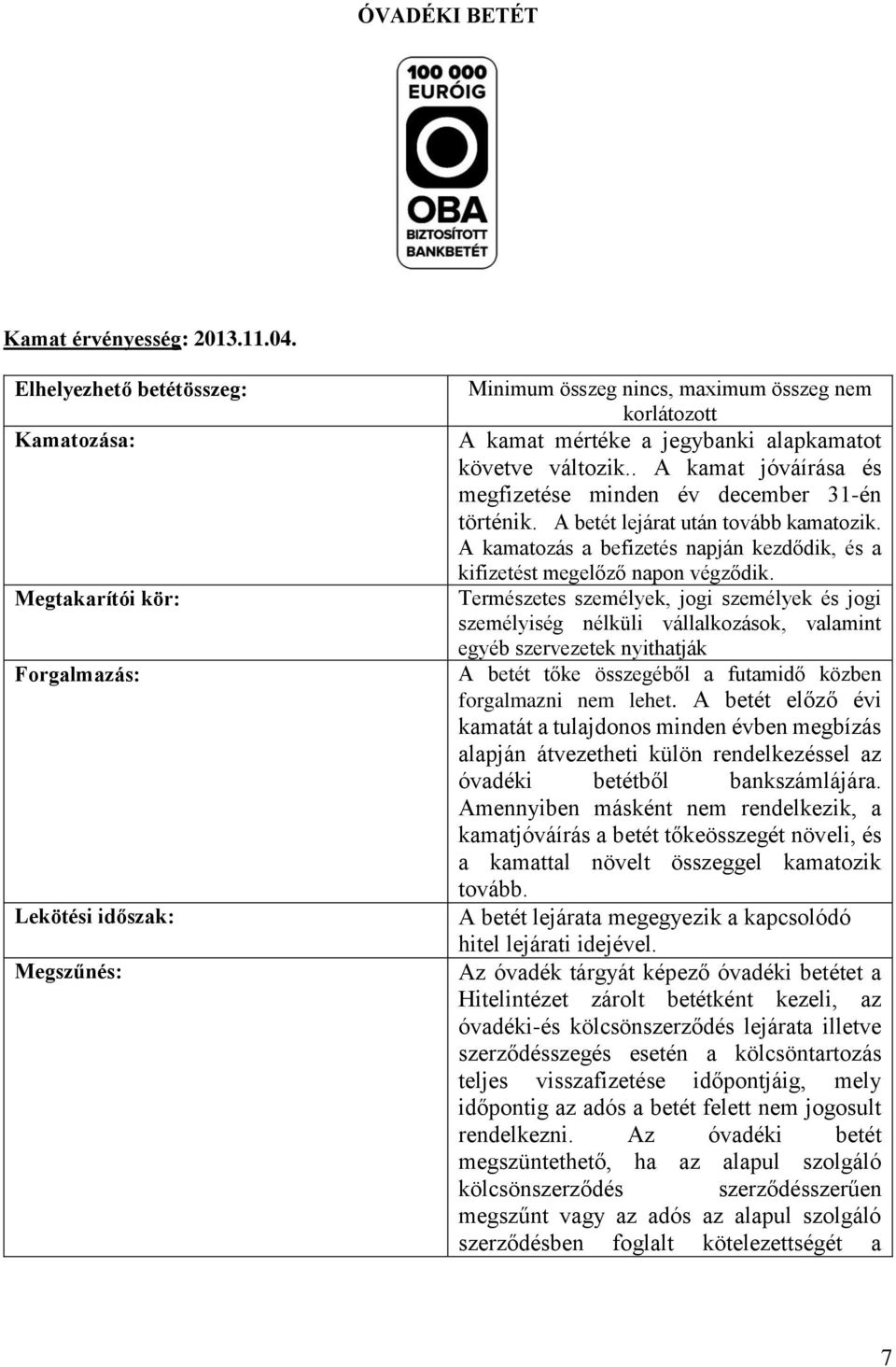 ÓVADÉKI BETÉT

100 000 EURÓIG
OBA
BIZTOSÍTOTT BANKBETÉT

Kamat érvényesség: 2013.11.04.

| | |
|---|---|
| Elhelyezhető betétösszeg: | Minimum összeg nincs, maximum összeg nem korlátozott |
| Kamatozása: | A kamat mértéke a jegybanki alapkamatot követve változik.. A kamat jóváírása és megfizetése minden év december 31-én történik. A betét lejárat után tovább kamatozik. A kamatozás a befizetés napján kezdődik, és a kifizetést megelőző napon végződik. |
| Megtakarítói kör: | Természetes személyek, jogi személyek és jogi személyiség nélküli vállalkozások, valamint egyéb szervezetek nyithatják |
| Forgalmazás: | A betét tőke összegéből a futamidő közben forgalmazni nem lehet. A betét előző évi kamatát a tulajdonos minden évben megbízás alapján átvezetheti külön rendelkezéssel az óvadéki betétből bankszámlájára. Amennyiben másként nem rendelkezik, a kamatjóváírás a betét tőkeösszegét növeli, és a kamattal növelt összeggel kamatozik tovább. |
| Lekötési időszak: | A betét lejárata megegyezik a kapcsolódó hitel lejárati idejével. |
| Megszűnés: | Az óvadék tárgyát képező óvadéki betétet a Hitelintézet zárolt betétként kezeli, az óvadéki-és kölcsönszerződés lejárata illetve szerződésszegés esetén a kölcsöntartozás teljes visszafizetése időpontjáig, mely időpontig az adós a betét felett nem jogosult rendelkezni. Az óvadéki betét megszüntethető, ha az alapul szolgáló kölcsönszerződés szerződésszerűen megszűnt vagy az adós az alapul szolgáló szerződésben foglalt kötelezettségét a |

7